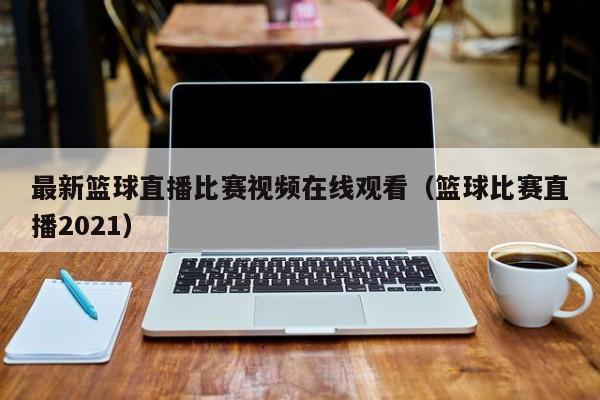 最新篮球直播比赛视频在线观看（篮球比赛直播2021）